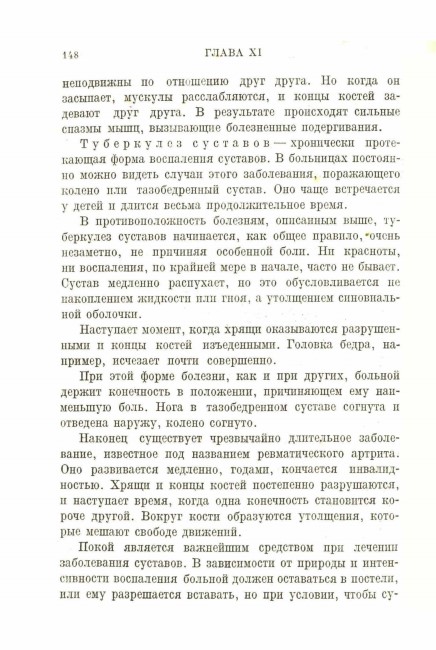 148 ГЛАВА XI

неподвижны по отношению друг друга. Но когда он засыпает, мускулы расслабляются, и концы костей задевают друг друга. В результате происходят сильные спазмы мышц, вызывающие болезненные подергивания.

Туберкулез суставов — хронически протекающая форма воспаления суставов. В больницах постоянно можно видеть случаи этого заболевания, поражающего колено или тазобедренный сустав. Оно чаще встречается у детей и длится весьма продолжительное время.

В противоположность болезням, описанным выше, туберкулез суставов начинается, как общее правило, очень незаметно, не причиняя особенной боли. Ни красноты, ни воспаления, по крайней мере в начале, часто не бывает. Сустав медленно распухает, но это обусловливается не накоплением жидкости или гноя, а утолщением синовиальной оболочки.

Наступает момент, когда хрящи оказываются разрушенными и концы костей изъеденными. Головка бедра, например, исчезает почти совершенно.

При этой форме болезни, как и при других, больной держит конечность в положении, причиняющем ему наименьшую боль. Нога в тазобедренном суставе согнута и отведена наружу, колено согнуто.

Наконец существует чрезвычайно длительное заболевание, известное под названием ревматического артрита. Оно развивается медленно, годами, кончается инвалидностью. Хрящи и концы костей постепенно разрушаются, и наступает время, когда одна конечность становится короче другой. Вокруг кости образуются утолщения, которые мешают свободе движений.

Покой является важнейшим средством при лечении заболевания суставов. В зависимости от природы и интенсивности воспаления больной должен оставаться в постели, или ему разрешается вставать, но при условии, чтобы су-